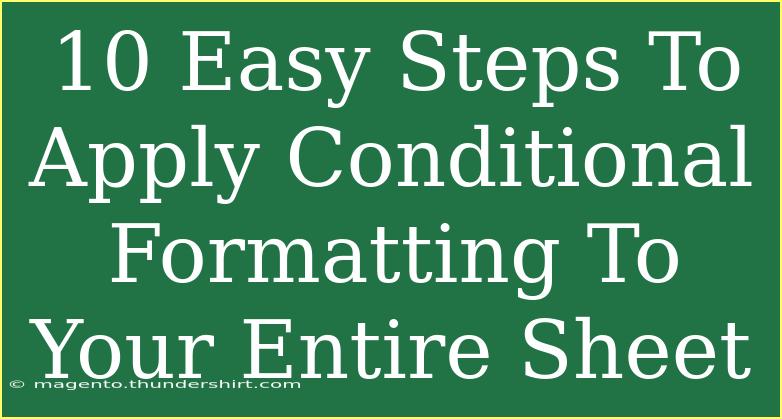 10 Easy Steps To Apply Conditional Formatting To Your Entire Sheet

© magento.thundershirt.com